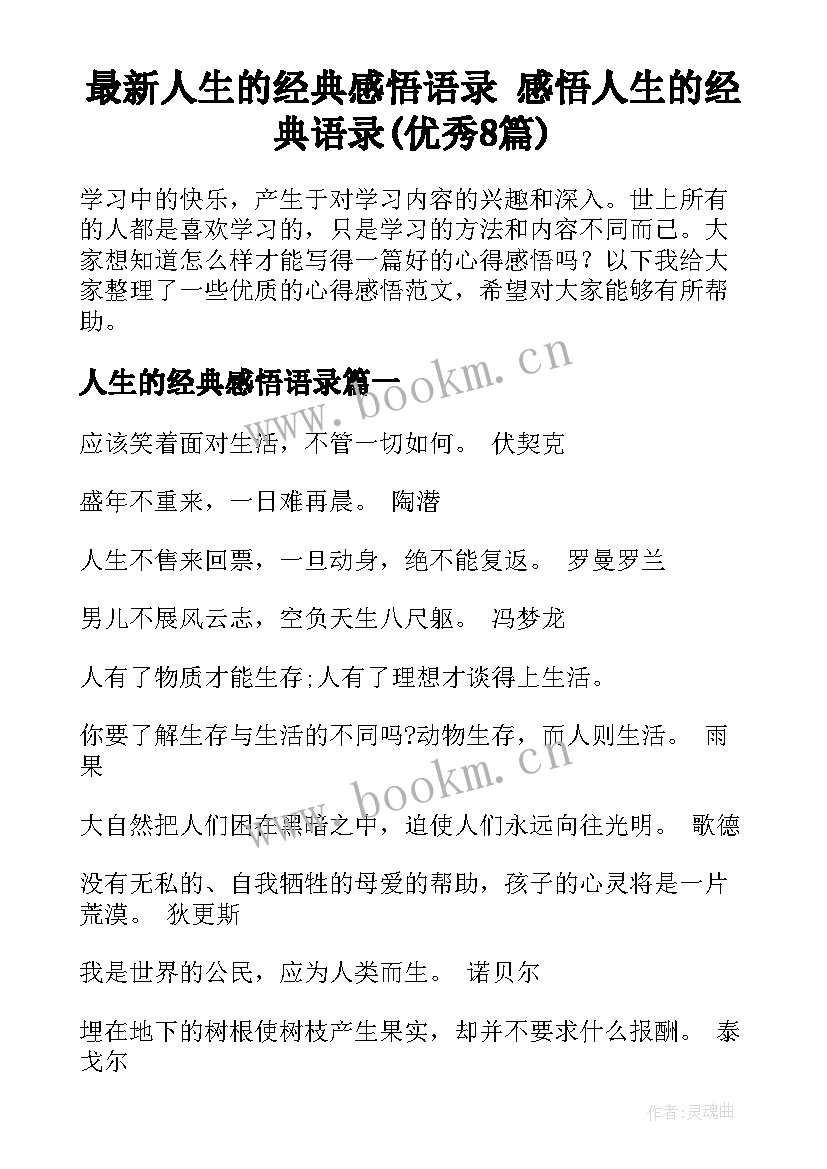 最新人生的经典感悟语录 感悟人生的经典语录(优秀8篇)

学习中的快乐，产生于对学习内容的兴趣和深入。世上所有的人都是喜欢学习的，只是学习的方法和内容不同而已。大家想知道怎么样才能写得一篇好的心得感悟吗？以下我给大家整理了一些优质的心得感悟范文，希望对大家能够有所帮助。

人生的经典感悟语录篇一

应该笑着面对生活，不管一切如何。 伏契克

盛年不重来，一日难再晨。 陶潜

人生不售来回票，一旦动身，绝不能复返。 罗曼罗兰

男儿不展风云志，空负天生八尺躯。 冯梦龙

人有了物质才能生存;人有了理想才谈得上生活。

你要了解生存与生活的不同吗?动物生存，而人则生活。 雨果

大自然把人们困在黑暗之中，迫使人们永远向往光明。 歌德

没有无私的、自我牺牲的母爱的帮助，孩子的心灵将是一片荒漠。 狄更斯

我是世界的公民，应为人类而生。 诺贝尔

埋在地下的树根使树枝产生果实，却并不要求什么报酬。 泰戈尔

www.bookm.cn

www.bookm.cn

作者:灵魂曲